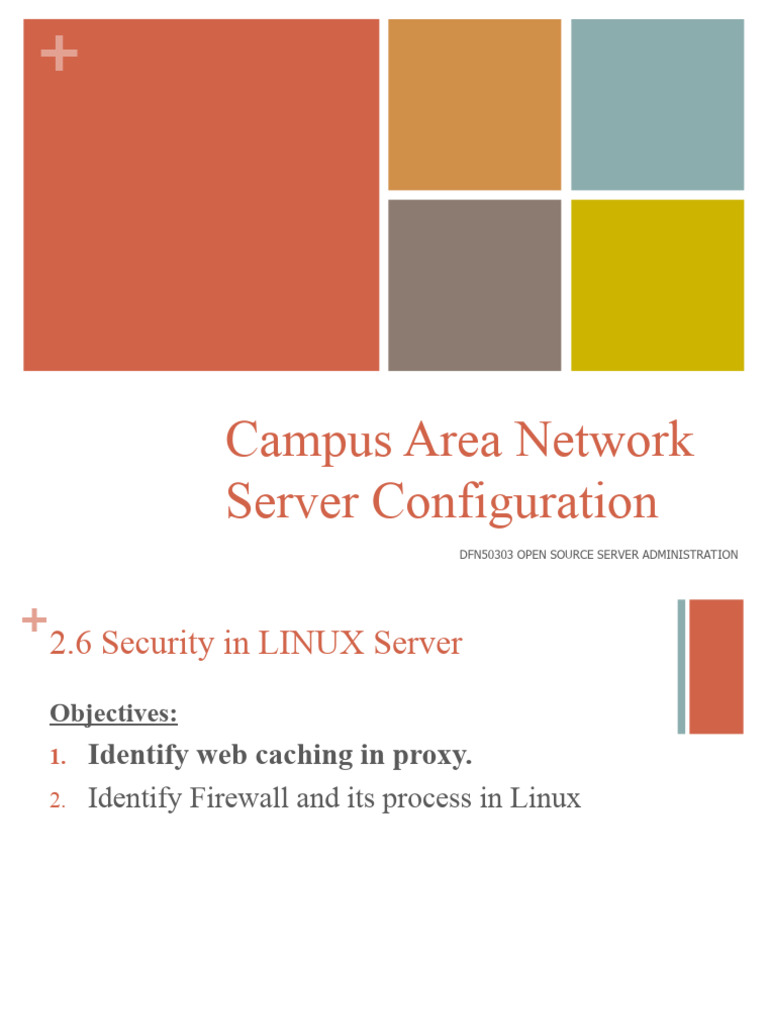 +

Campus Area Network Server Configuration

DFN50303 OPEN SOURCE SERVER ADMINISTRATION

+ 2.6 Security in LINUX Server

Objectives:

1. Identify web caching in proxy.
2. Identify Firewall and its process in Linux